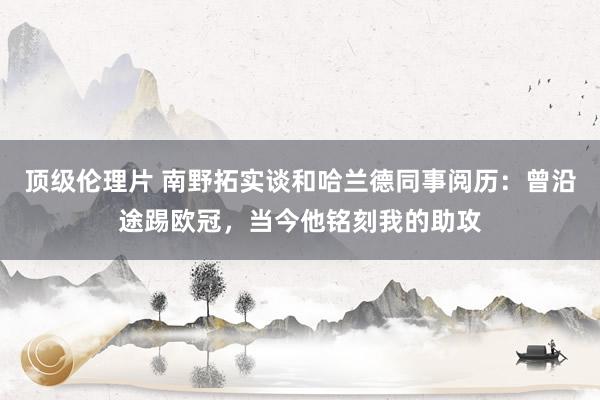 顶级伦理片 南野拓实谈和哈兰德同事阅历：曾沿途踢欧冠，当今他铭刻我的助攻